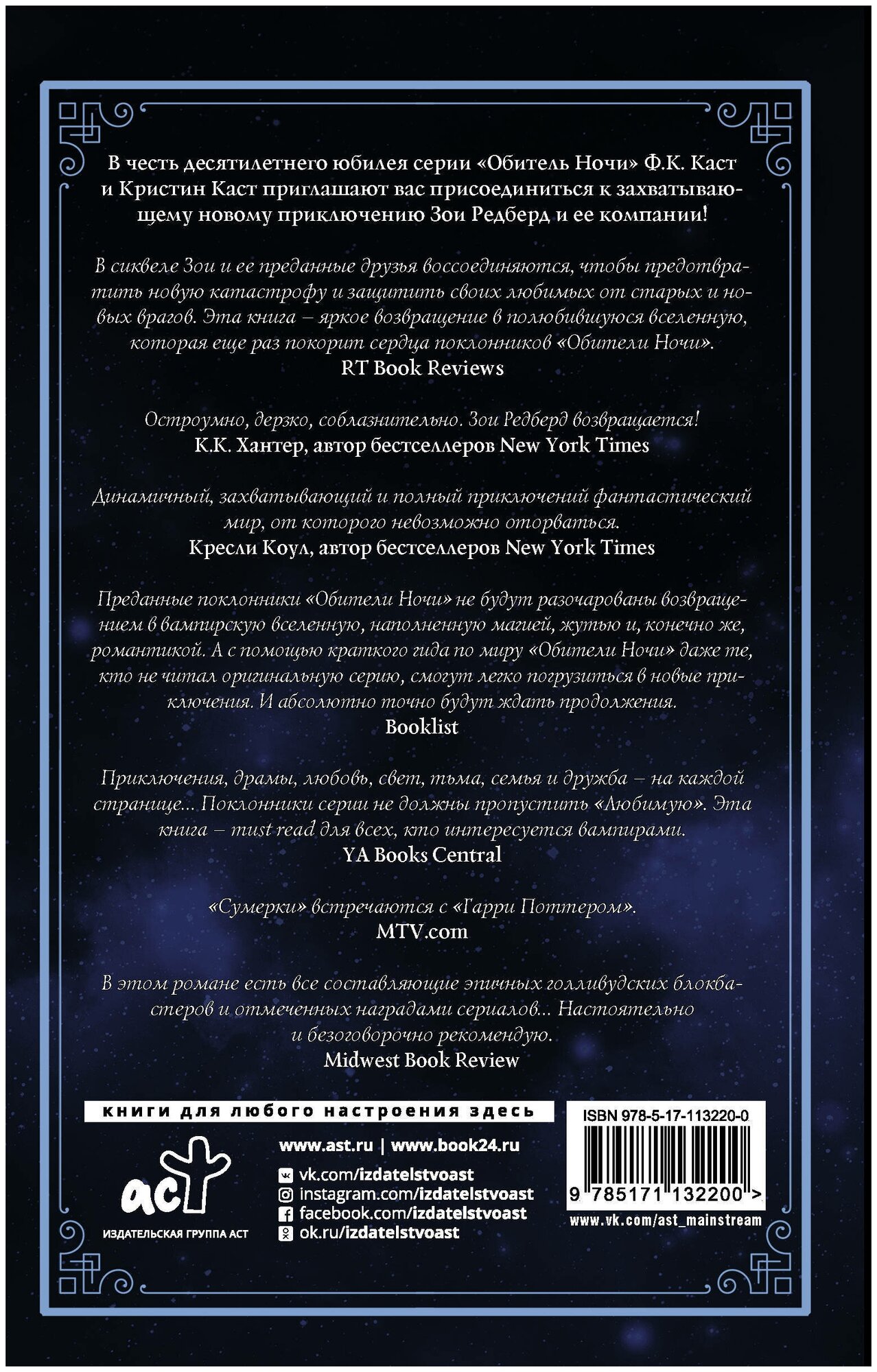 В честь десятилетнего юбилея серии «Обитель Ночи» Ф.К. Каст и Кристин Каст приглашают вас присоединиться к захватывающему новому приключению Зои Редберд и ее компании!

В сиквеле Зои и ее преданные друзья воссоединяются, чтобы предотвратить новую катастрофу и защитить своих любимых от старых и новых врагов. Эта книга – яркое возвращение в полюбившуюся вселенную, которая еще раз покорит сердца поклонников «Обители Ночи».
RT Book Reviews

Остроумно, дерзко, соблазнительно. Зои Редберд возвращается!
К.К. Хантер, автор бестселлеров New York Times

Динамичный, захватывающий и полный приключений фантастический мир, от которого невозможно оторваться.
Кресли Коул, автор бестселлеров New York Times

Преданные поклонники «Обители Ночи» не будут разочарованы возвращением в вампирскую вселенную, наполненную магией, жутью и, конечно же, романтикой. А с помощью краткого гида по миру «Обители Ночи» даже те, кто не читал оригинальную серию, смогут легко погрузиться в новые приключения. И абсолютно точно будут ждать продолжения.
Booklist

Приключения, драмы, любовь, свет, тьма, семья и дружба – на каждой странице... Поклонники серии не должны пропустить «Любимую». Эта книга – must read для всех, кто интересуется вампирами.
YA Books Central

«Сумерки» встречаются с «Гарри Поттером».
MTV.com

В этом романе есть все составляющие эпичных голливудских блокбастеров и отмеченных наградами сериалов... Настоятельно и безоговорочно рекомендую.
Midwest Book Review

книги для любого настроения здесь

аст
ИЗДАТЕЛЬСКАЯ ГРУППА АСТ

www.ast.ru | www.book24.ru
vk.com/izdatelstvoast
instagram.com/izdatelstvoast
facebook.com/izdatelstvoast
ok.ru/izdatelstvoast

ISBN 978-5-17-113220-0
9 785171 132200 >
www.vk.com/ast_mainstream